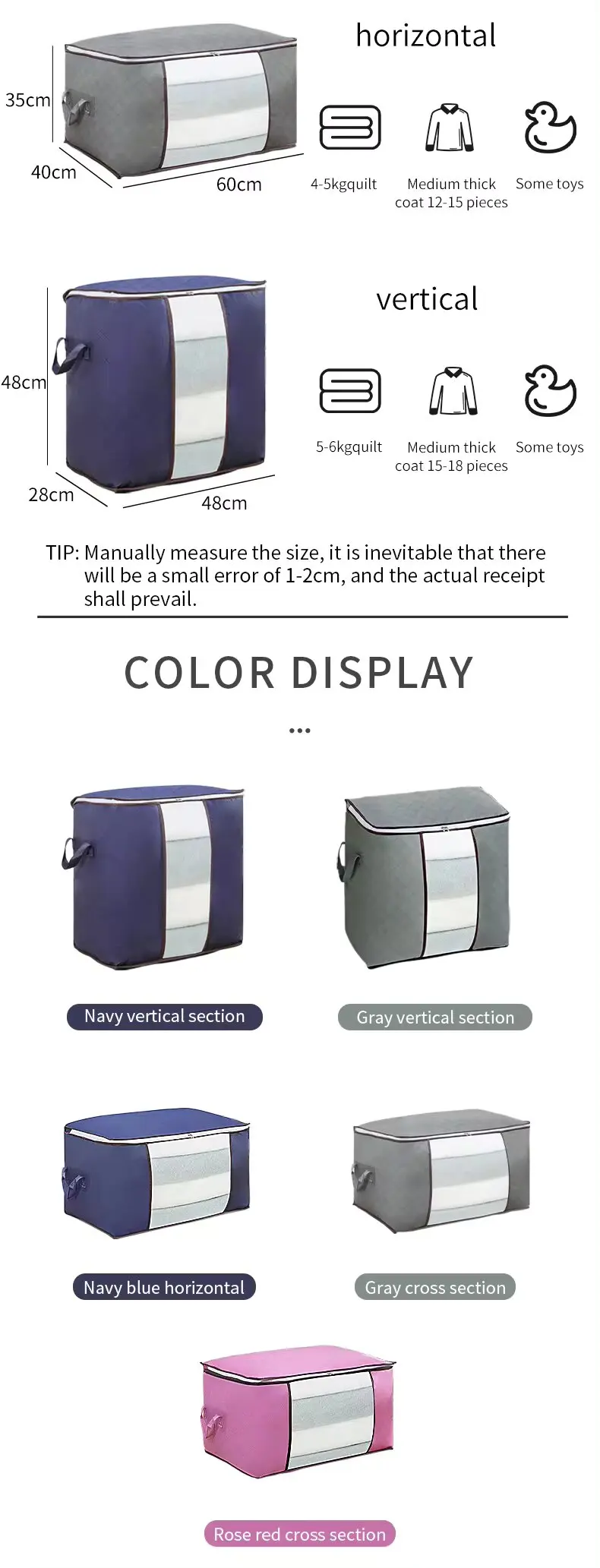 35cm
40cm
60cm

horizontal

4-5kgquilt
Medium thick coat 12-15 pieces
Some toys

48cm
28cm
48cm

vertical

5-6kgquilt
Medium thick coat 15-18 pieces
Some toys

TIP: Manually measure the size, it is inevitable that there will be a small error of 1-2cm, and the actual receipt shall prevail.

COLOR DISPLAY

...

Navy vertical section

Gray vertical section

Navy blue horizontal

Gray cross section

Rose red cross section